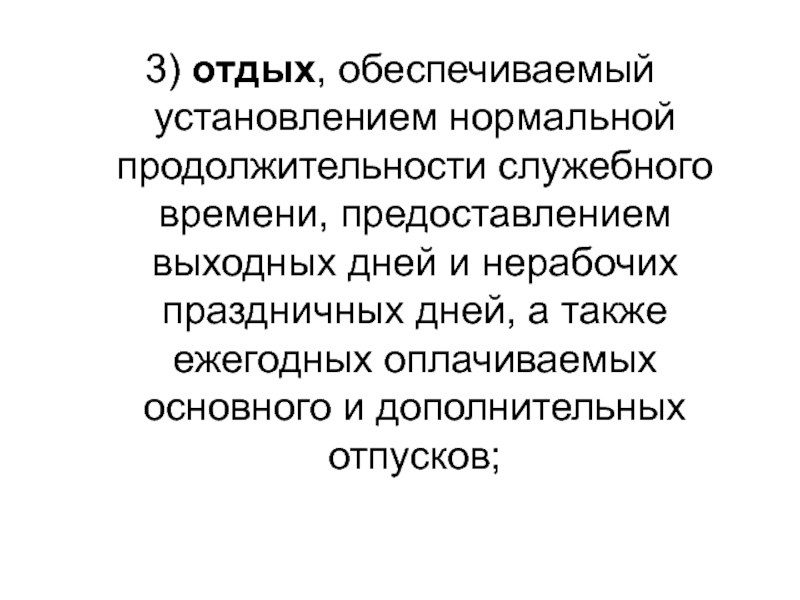 3) отдых, обеспечиваемый установлением нормальной продолжительности служебного времени, предоставлением выходных дней и нерабочих праздничных дней, а также ежегодных оплачиваемых основного и дополнительных отпусков;